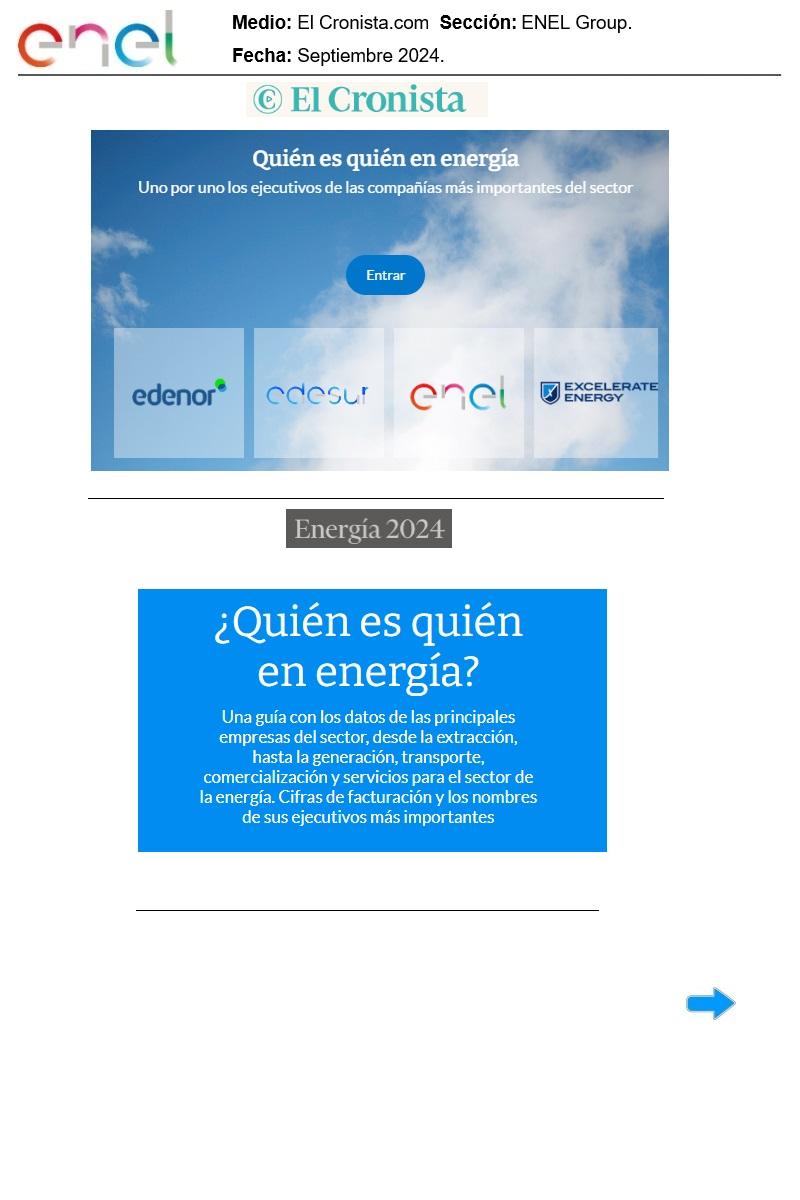 enel

Medio: El Cronista.com  Sección: ENEL Group.
Fecha: Septiembre 2024.

© El Cronista

Quién es quién en energía
Uno por uno los ejecutivos de las compañías más importantes del sector

Entrar

edenor

edesur

enel

EXCELERATE ENERGY

Energía 2024

¿Quién es quién en energía?

Una guía con los datos de las principales empresas del sector, desde la extracción, hasta la generación, transporte, comercialización y servicios para el sector de la energía. Cifras de facturación y los nombres de sus ejecutivos más importantes